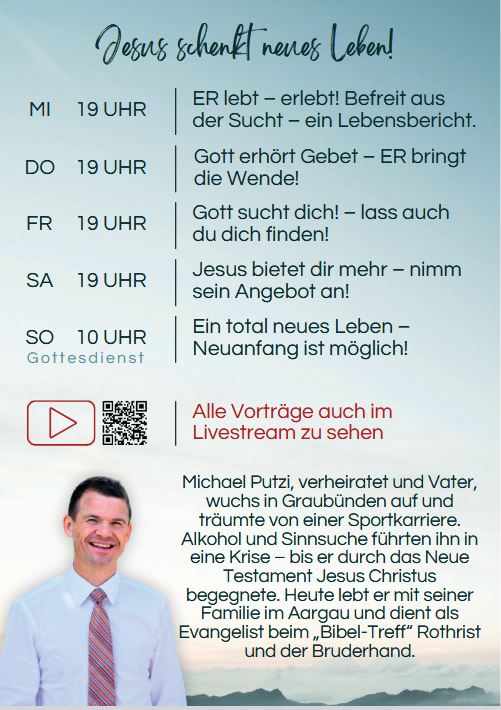 Jesus schenkt neues Leben!

MI 19 UHR
ER lebt – erlebt! Befreit aus der Sucht – ein Lebensbericht.

DO 19 UHR
Gott erhört Gebet – ER bringt die Wende!

FR 19 UHR
Gott sucht dich! – lass auch du dich finden!

SA 19 UHR
Jesus bietet dir mehr – nimm sein Angebot an!

SO 10 UHR
Gottesdienst
Ein total neues Leben – Neuanfang ist möglich!

Alle Vorträge auch im Livestream zu sehen

Michael Putzi, verheiratet und Vater, wuchs in Graubünden auf und träumte von einer Sportkarriere. Alkohol und Sinnsuche führten ihn in eine Krise – bis er durch das Neue Testament Jesus Christus begegnete. Heute lebt er mit seiner Familie im Aargau und dient als Evangelist beim „Bibel-Treff“ Rothrist und der Bruderhand.